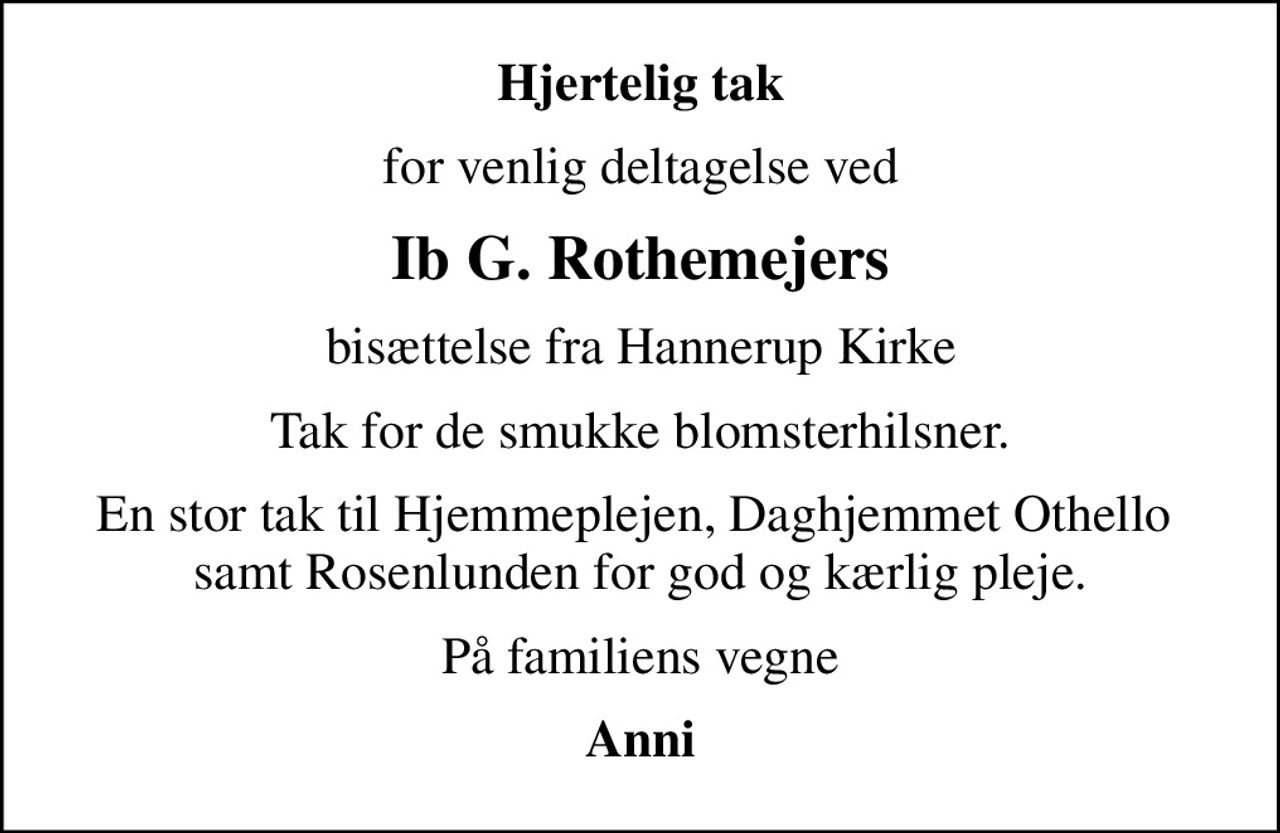 Hjertelig tak

for venlig deltagelse ved

Ib G. Rothemejers

bisættelse fra Hannerup Kirke

Tak for de smukke blomsterhilsner.

En stor tak til Hjemmeplejen, Daghjemmet Othello samt Rosenlunden for god og kærlig pleje.

På familiens vegne

Anni